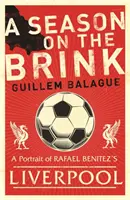 A SEASON ON THE BRINK

GUILLEM BALAGUE

A Portrait of RAFAEL BENITEZ'S

LIVERPOOL